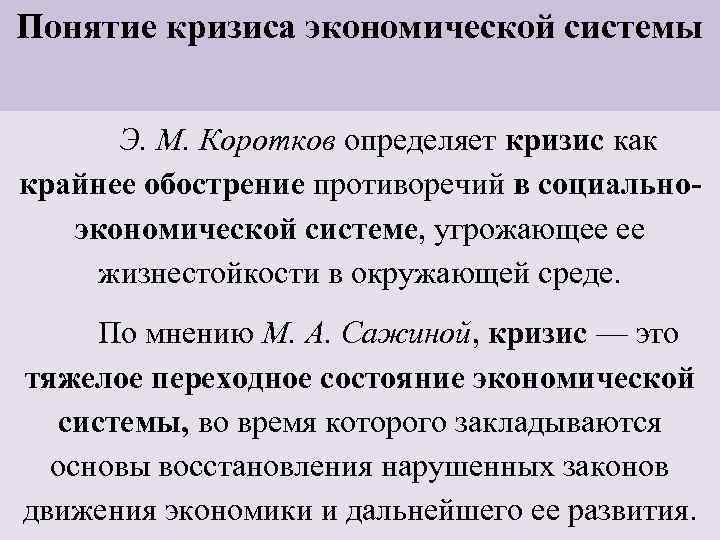 Понятие кризиса экономической системы

Э. М. Коротков определяет кризис как крайнее обострение противоречий в социально-экономической системе, угрожающее ее жизнестойкости в окружающей среде.

По мнению М. А. Сажиной, кризис — это тяжелое переходное состояние экономической системы, во время которого закладываются основы восстановления нарушенных законов движения экономики и дальнейшего ее развития.